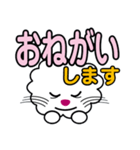 おねがい
します